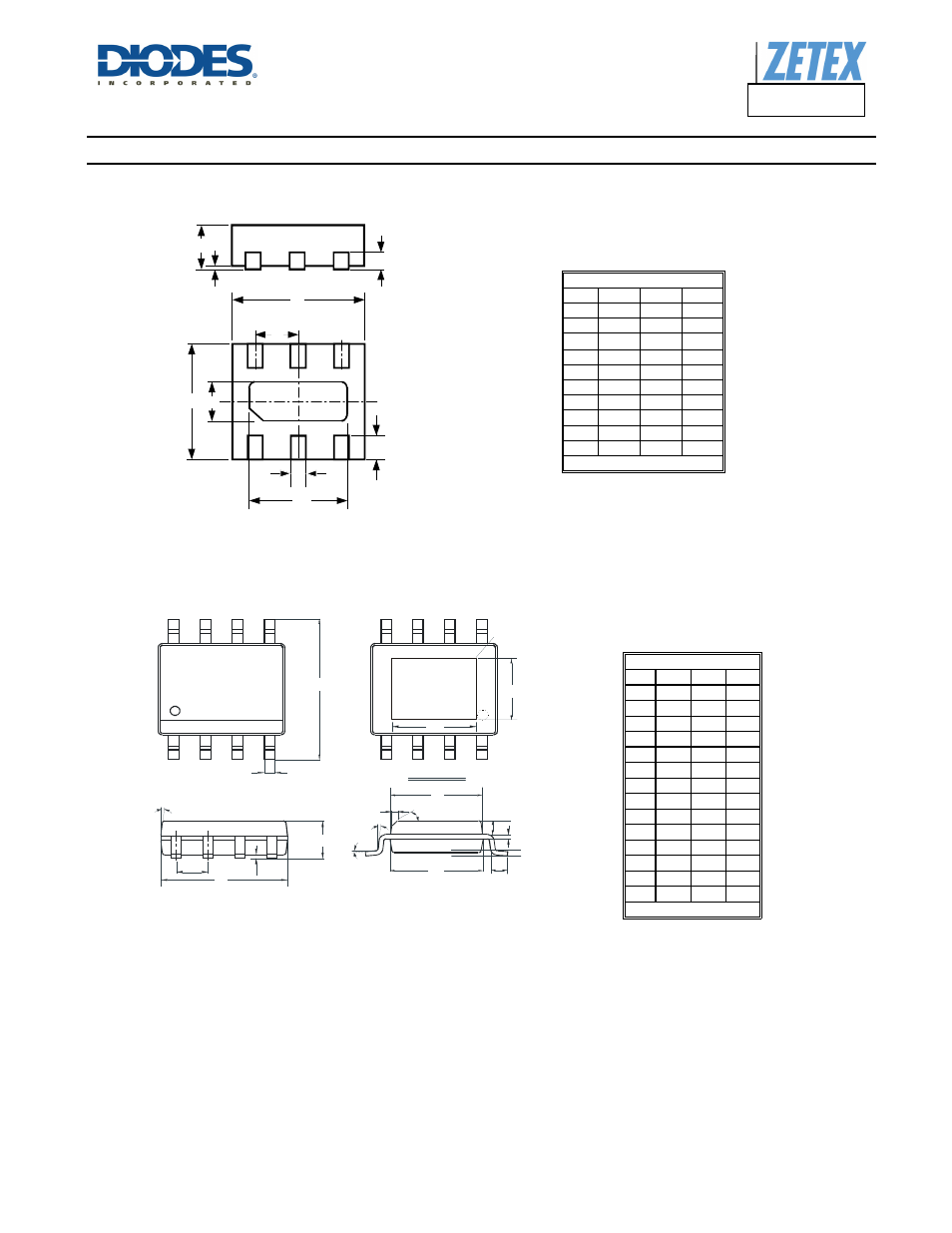 DIODES
INCORPORATED

ZETEX